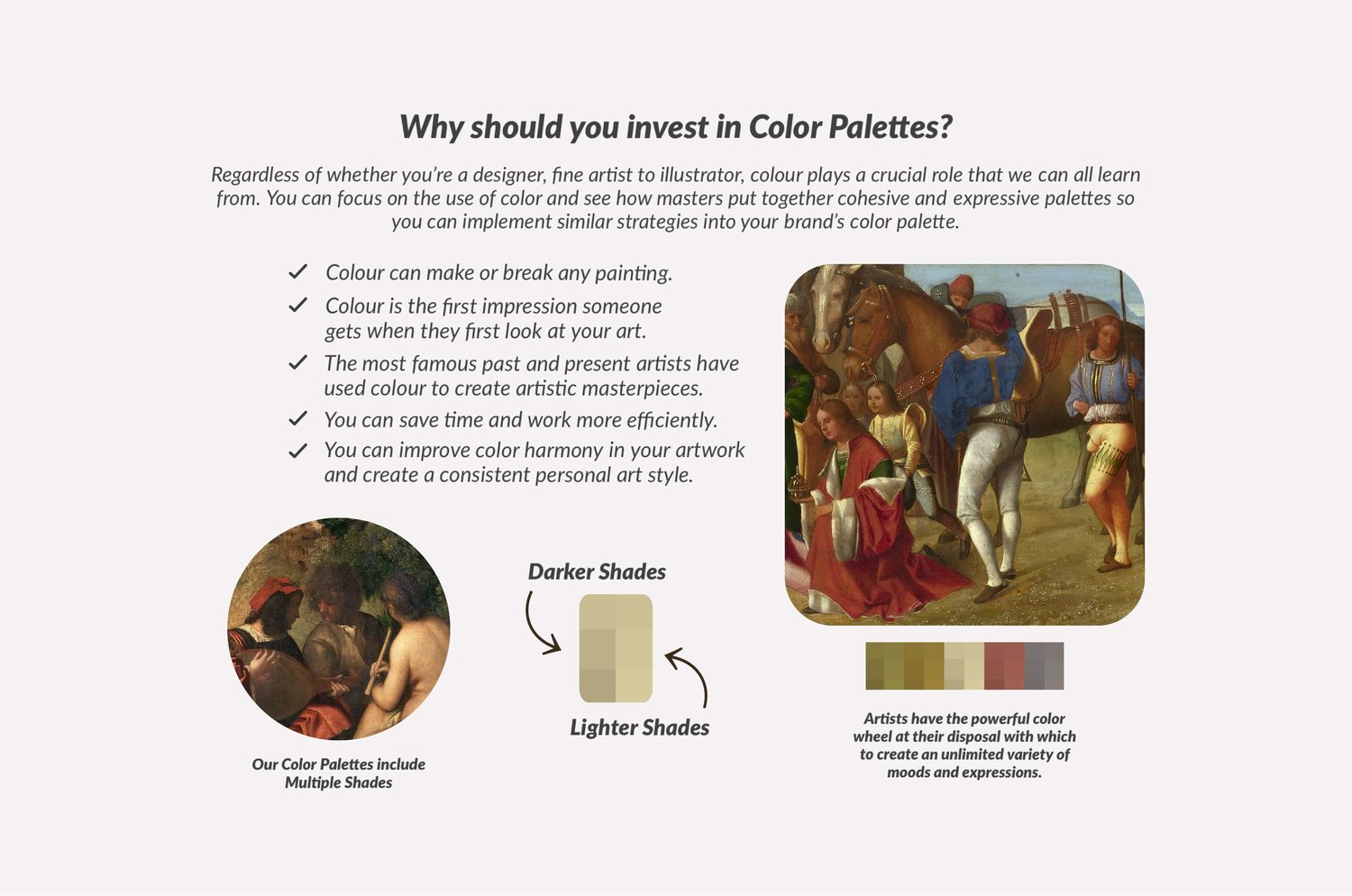 Why should you invest in Color Palettes?

Regardless of whether you're a designer, fine artist to illustrator, colour plays a crucial role that we can all learn from. You can focus on the use of color and see how masters put together cohesive and expressive palettes so you can implement similar strategies into your brand's color palette.

✓ Colour can make or break any painting.
✓ Colour is the first impression someone gets when they first look at your art.
✓ The most famous past and present artists have used colour to create artistic masterpieces.
✓ You can save time and work more efficiently.
✓ You can improve color harmony in your artwork and create a consistent personal art style.

Our Color Palettes include Multiple Shades

Darker Shades

Lighter Shades

Artists have the powerful color wheel at their disposal with which to create an unlimited variety of moods and expressions.